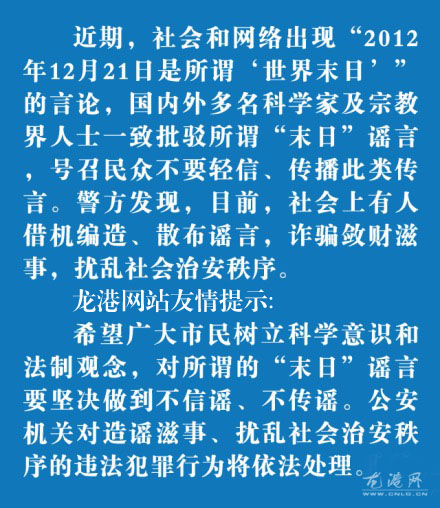 近期，社会和网络出现“2012年12月21日是所谓‘世界末日’”的言论，国内外多名科学家及宗教界人士一致批驳所谓“末日”谣言，号召民众不要轻信、传播此类传言。警方发现，目前，社会上有人借机编造、散布谣言，诈骗敛财滋事，扰乱社会治安秩序。

龙港网站友情提示:

希望广大市民树立科学意识和法制观念，对所谓的“末日”谣言要坚决做到不信谣、不传谣。公安机关对造谣滋事、扰乱社会治安秩序的违法犯罪行为将依法处理。

龙港网
WWW.CNLG.CN